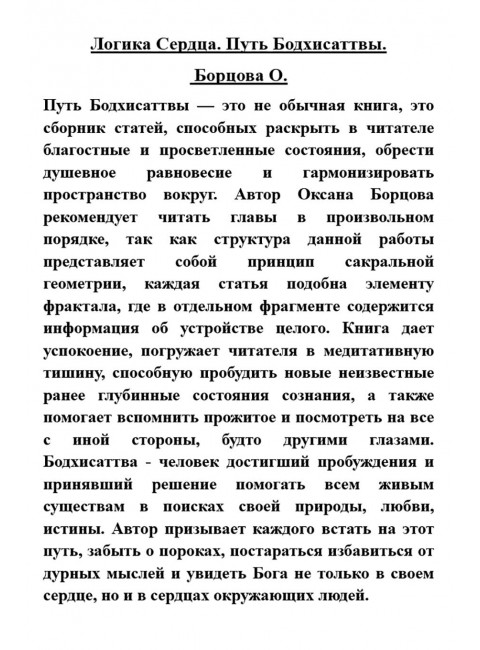 Логика Сердца. Путь Бодхисаттвы.

Борцова О.

Путь Бодхисаттвы — это не обычная книга, это сборник статей, способных раскрыть в читателе благостные и просветленные состояния, обрести душевное равновесие и гармонизировать пространство вокруг. Автор Оксана Борцова рекомендует читать главы в произвольном порядке, так как структура данной работы представляет собой принцип сакральной геометрии, каждая статья подобна элементу фрактала, где в отдельном фрагменте содержится информация об устройстве целого. Книга дает успокоение, погружает читателя в медитативную тишину, способную пробудить новые неизвестные ранее глубинные состояния сознания, а также помогает вспомнить прожитое и посмотреть на все с иной стороны, будто другими глазами. Бодхисаттва - человек достигший пробуждения и принявший решение помогать всем живым существам в поисках своей природы, любви, истины. Автор призывает каждого встать на этот путь, забыть о пороках, постараться избавиться от дурных мыслей и увидеть Бога не только в своем сердце, но и в сердцах окружающих людей.